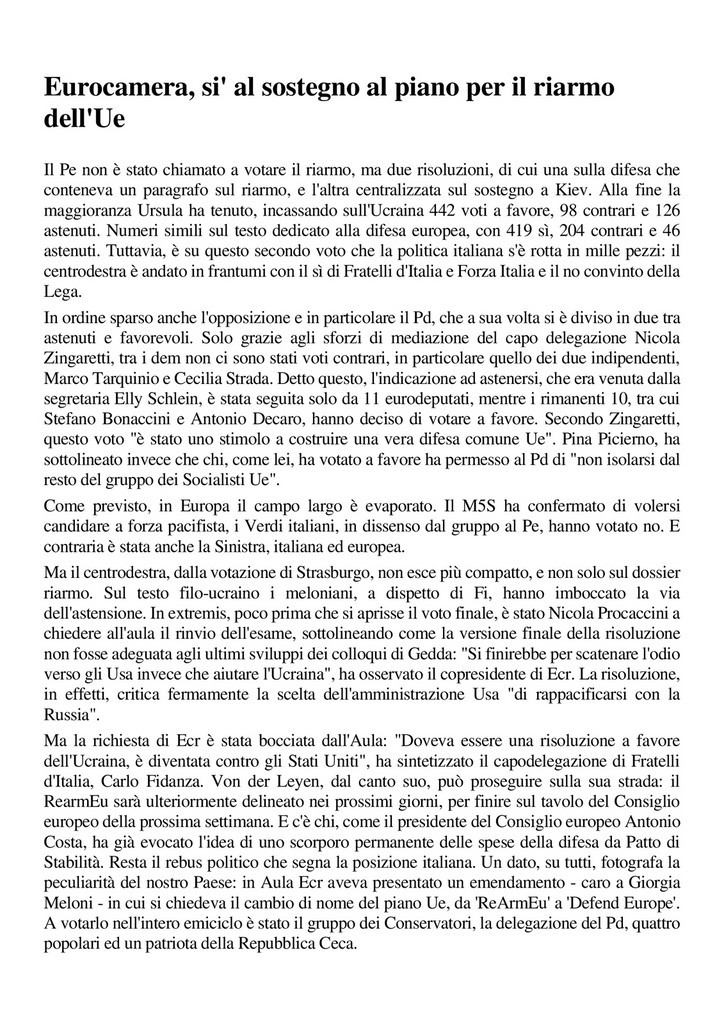 Eurocamera, si' al sostegno al piano per il riarmo dell'Ue

Il Pe non è stato chiamato a votare il riarmo, ma due risoluzioni, di cui una sulla difesa che conteneva un paragrafo sul riarmo, e l'altra centralizzata sul sostegno a Kiev. Alla fine la maggioranza Ursula ha tenuto, incassando sull'Ucraina 442 voti a favore, 98 contrari e 126 astenuti. Numeri simili sul testo dedicato alla difesa europea, con 419 sì, 204 contrari e 46 astenuti. Tuttavia, è su questo secondo voto che la politica italiana s'è rotta in mille pezzi: il centrodestra è andato in frantumi con il sì di Fratelli d'Italia e Forza Italia e il no convinto della Lega.

In ordine sparso anche l'opposizione e in particolare il Pd, che a sua volta si è diviso in due tra astenuti e favorevoli. Solo grazie agli sforzi di mediazione del capo delegazione Nicola Zingaretti, tra i dem non ci sono stati voti contrari, in particolare quello dei due indipendenti, Marco Tarquinio e Cecilia Strada. Detto questo, l'indicazione ad astenersi, che era venuta dalla segretaria Elly Schlein, è stata seguita solo da 11 eurodeputati, mentre i rimanenti 10, tra cui Stefano Bonaccini e Antonio Decaro, hanno deciso di votare a favore. Secondo Zingaretti, questo voto "è stato uno stimolo a costruire una vera difesa comune Ue". Pina Picierno, ha sottolineato invece che chi, come lei, ha votato a favore ha permesso al Pd di "non isolarsi dal resto del gruppo dei Socialisti Ue".

Come previsto, in Europa il campo largo è evaporato. Il M5S ha confermato di volersi candidare a forza pacifista, i Verdi italiani, in dissenso dal gruppo al Pe, hanno votato no. E contraria è stata anche la Sinistra, italiana ed europea.

Ma il centrodestra, dalla votazione di Strasburgo, non esce più compatto, e non solo sul dossier riarmo. Sul testo filo-ucraino i meloniani, a dispetto di Fi, hanno imboccato la via dell'astensione. In extremis, poco prima che si aprisse il voto finale, è stato Nicola Procaccini a chiedere all'aula il rinvio dell'esame, sottolineando come la versione finale della risoluzione non fosse adeguata agli ultimi sviluppi dei colloqui di Gedda: "Si finirebbe per scatenare l'odio verso gli Usa invece che aiutare l'Ucraina", ha osservato il copresidente di Ecr. La risoluzione, in effetti, critica fermamente la scelta dell'amministrazione Usa "di rappacificarsi con la Russia".

Ma la richiesta di Ecr è stata bocciata dall'Aula: "Doveva essere una risoluzione a favore dell'Ucraina, è diventata contro gli Stati Uniti", ha sintetizzato il capodelegazione di Fratelli d'Italia, Carlo Fidanza. Von der Leyen, dal canto suo, può proseguire sulla sua strada: il RearmEu sarà ulteriormente delineato nei prossimi giorni, per finire sul tavolo del Consiglio europeo della prossima settimana. E c'è chi, come il presidente del Consiglio europeo Antonio Costa, ha già evocato l'idea di uno scorporo permanente delle spese della difesa da Patto di Stabilità. Resta il rebus politico che segna la posizione italiana. Un dato, su tutti, fotografa la peculiarità del nostro Paese: in Aula Ecr aveva presentato un emendamento - caro a Giorgia Meloni - in cui si chiedeva il cambio di nome del piano Ue, da 'ReArmEu' a 'Defend Europe'. A votarlo nell'intero emiciclo è stato il gruppo dei Conservatori, la delegazione del Pd, quattro popolari ed un patriota della Repubblica Ceca.